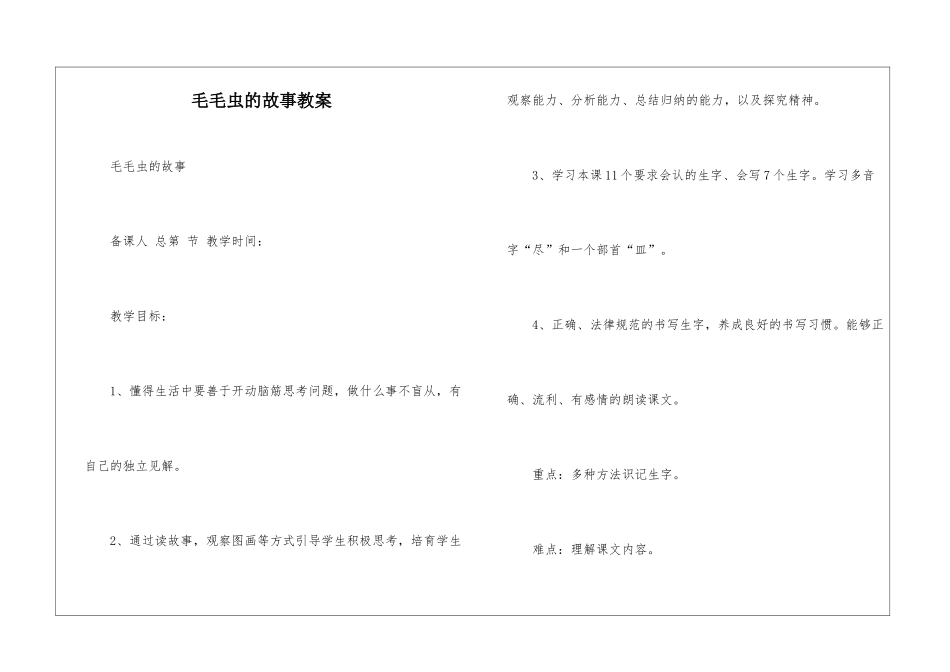 毛毛虫的故事教案

毛毛虫的故事

备课人 总第 节 教学时间：

教学目标：

1、懂得生活中要善于开动脑筋思考问题，做什么事不盲从，有自己的独立见解。

2、通过读故事，观察图画等方式引导学生积极思考，培育学生观察能力、分析能力、总结归纳的能力，以及探究精神。

3、学习本课11个要求会认的生字、会写7个生字。学习多音字“尽”和一个部首“皿”。

4、正确、法律规范的书写生字，养成良好的书写习惯。能够正确、流利、有感情的朗读课文。

重点：多种方法识记生字。

难点：理解课文内容。